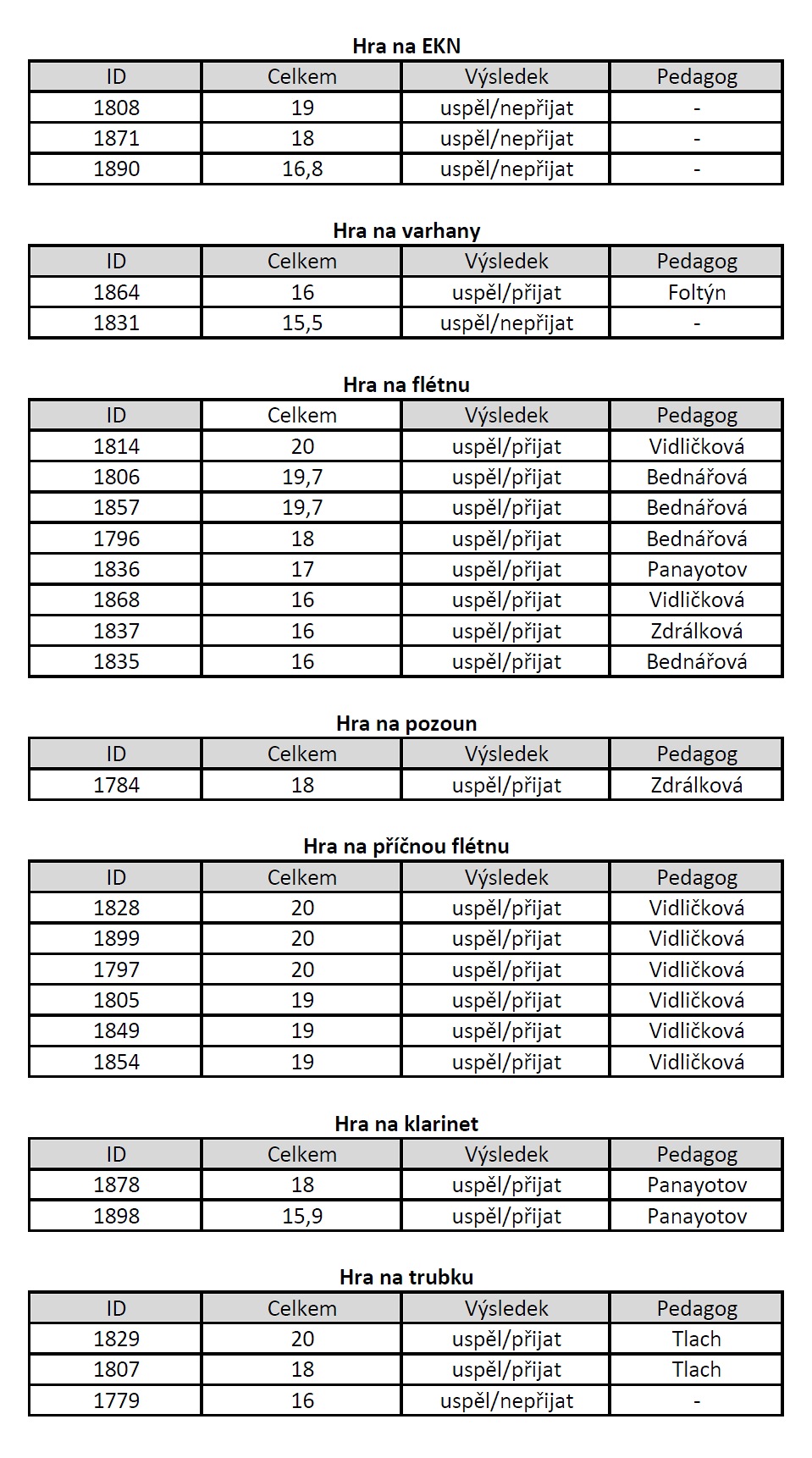 Hra na EKN

| ID | Celkem | Výsledek | Pedagog |
|---|---|---|---|
| 1808 | 19 | uspěl/nepřijat | - |
| 1871 | 18 | uspěl/nepřijat | - |
| 1890 | 16,8 | uspěl/nepřijat | - |

Hra na varhany

| ID | Celkem | Výsledek | Pedagog |
|---|---|---|---|
| 1864 | 16 | uspěl/přijat | Foltýn |
| 1831 | 15,5 | uspěl/nepřijat | - |

Hra na flétnu

| ID | Celkem | Výsledek | Pedagog |
|---|---|---|---|
| 1814 | 20 | uspěl/přijat | Vidličková |
| 1806 | 19,7 | uspěl/přijat | Bednářová |
| 1857 | 19,7 | uspěl/přijat | Bednářová |
| 1796 | 18 | uspěl/přijat | Bednářová |
| 1836 | 17 | uspěl/přijat | Panayotov |
| 1868 | 16 | uspěl/přijat | Vidličková |
| 1837 | 16 | uspěl/přijat | Zdrálková |
| 1835 | 16 | uspěl/přijat | Bednářová |

Hra na pozoun

| ID | Celkem | Výsledek | Pedagog |
|---|---|---|---|
| 1784 | 18 | uspěl/přijat | Zdrálková |

Hra na příčnou flétnu

| ID | Celkem | Výsledek | Pedagog |
|---|---|---|---|
| 1828 | 20 | uspěl/přijat | Vidličková |
| 1899 | 20 | uspěl/přijat | Vidličková |
| 1797 | 20 | uspěl/přijat | Vidličková |
| 1805 | 19 | uspěl/přijat | Vidličková |
| 1849 | 19 | uspěl/přijat | Vidličková |
| 1854 | 19 | uspěl/přijat | Vidličková |

Hra na klarinet

| ID | Celkem | Výsledek | Pedagog |
|---|---|---|---|
| 1878 | 18 | uspěl/přijat | Panayotov |
| 1898 | 15,9 | uspěl/přijat | Panayotov |

Hra na trubku

| ID | Celkem | Výsledek | Pedagog |
|---|---|---|---|
| 1829 | 20 | uspěl/přijat | Tlach |
| 1807 | 18 | uspěl/přijat | Tlach |
| 1779 | 16 | uspěl/nepřijat | - |